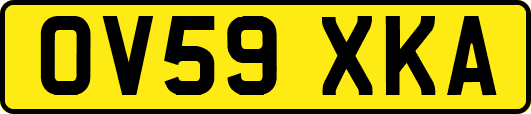 OV59 XKA